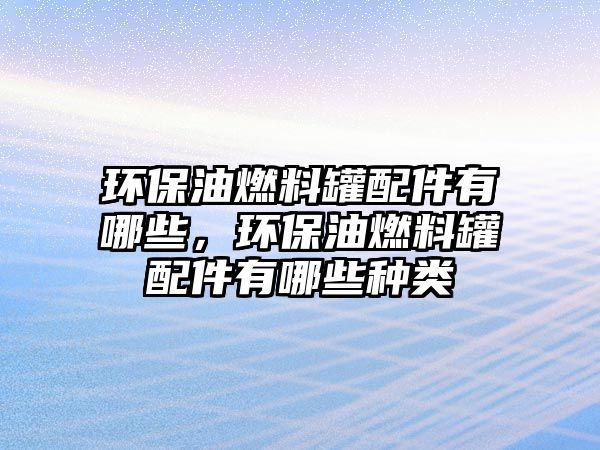 环保油燃料罐配件有哪些，环保油燃料罐配件有哪些种类